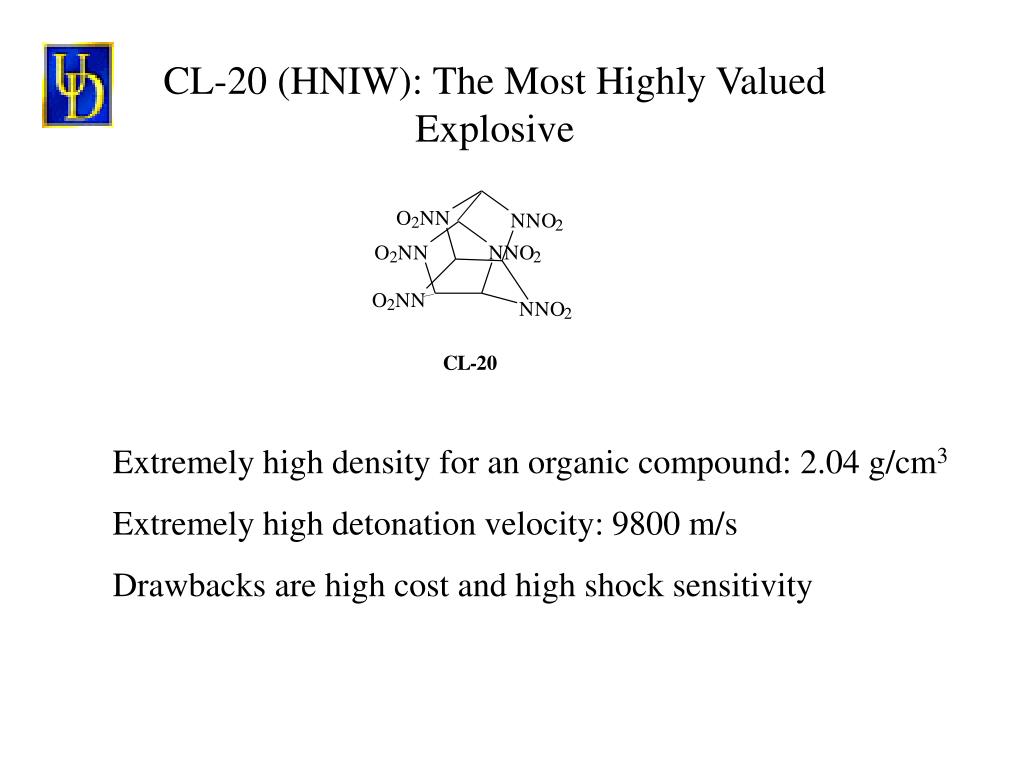 UD

CL-20 (HNIW): The Most Highly Valued Explosive

$O_2NN$
$NNO_2$
$O_2NN$
$NNO_2$
$O_2NN$
$NNO_2$

CL-20

Extremely high density for an organic compound: 2.04 g/cm$^3$

Extremely high detonation velocity: 9800 m/s

Drawbacks are high cost and high shock sensitivity